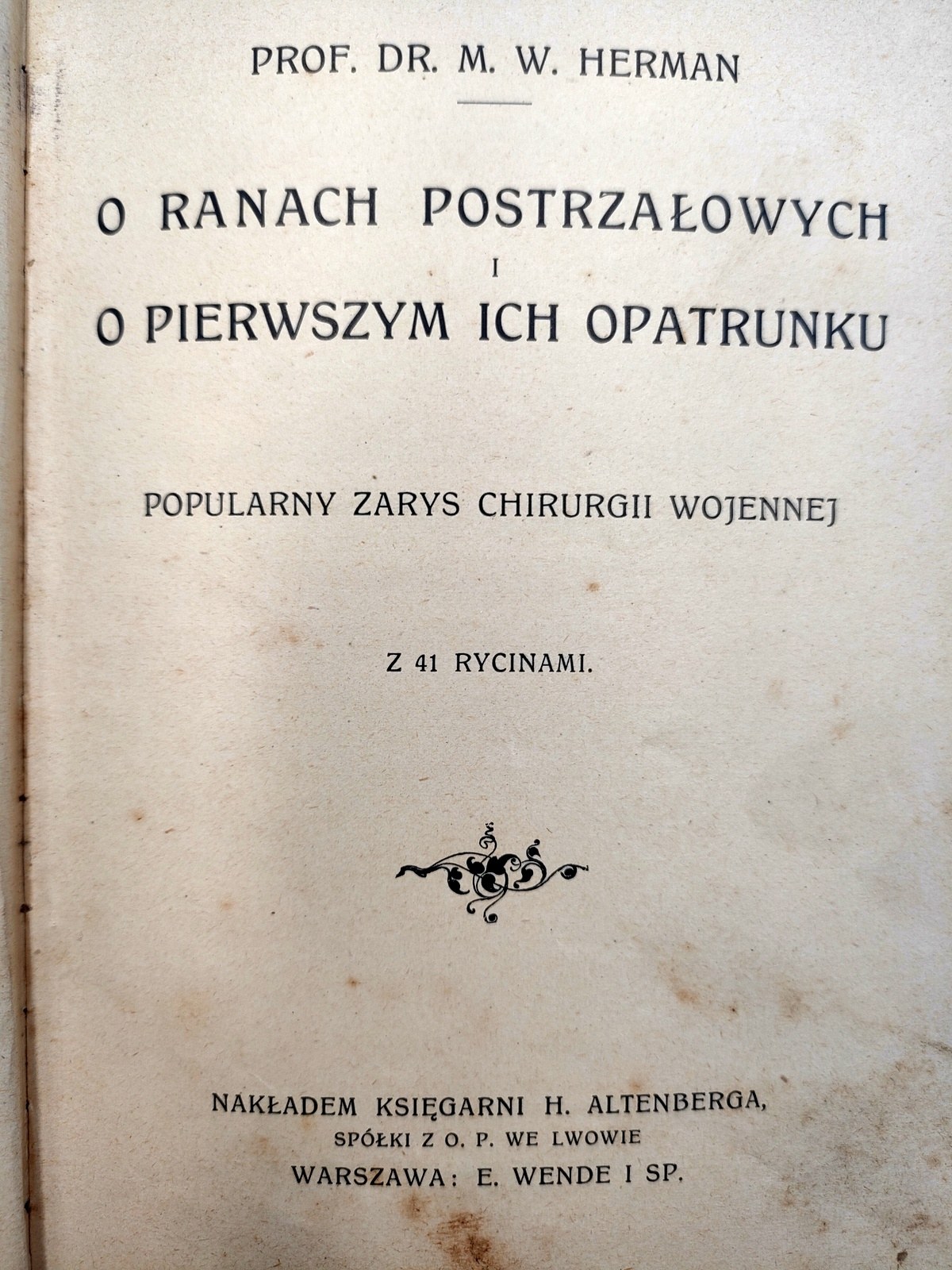 PROF. DR. M. W. HERMAN

O RANACH POSTRZAŁOWYCH
I
O PIERWSZYM ICH OPATRUNKU

POPULARNY ZARYS CHIRURGII WOJENNEJ

Z 41 RYCINAMI.

NAKŁADEM KSIĘGARNI H. ALTENBERGA,
SPÓŁKI Z O. P. WE LWOWIE
WARSZAWA: E. WENDE I SP.